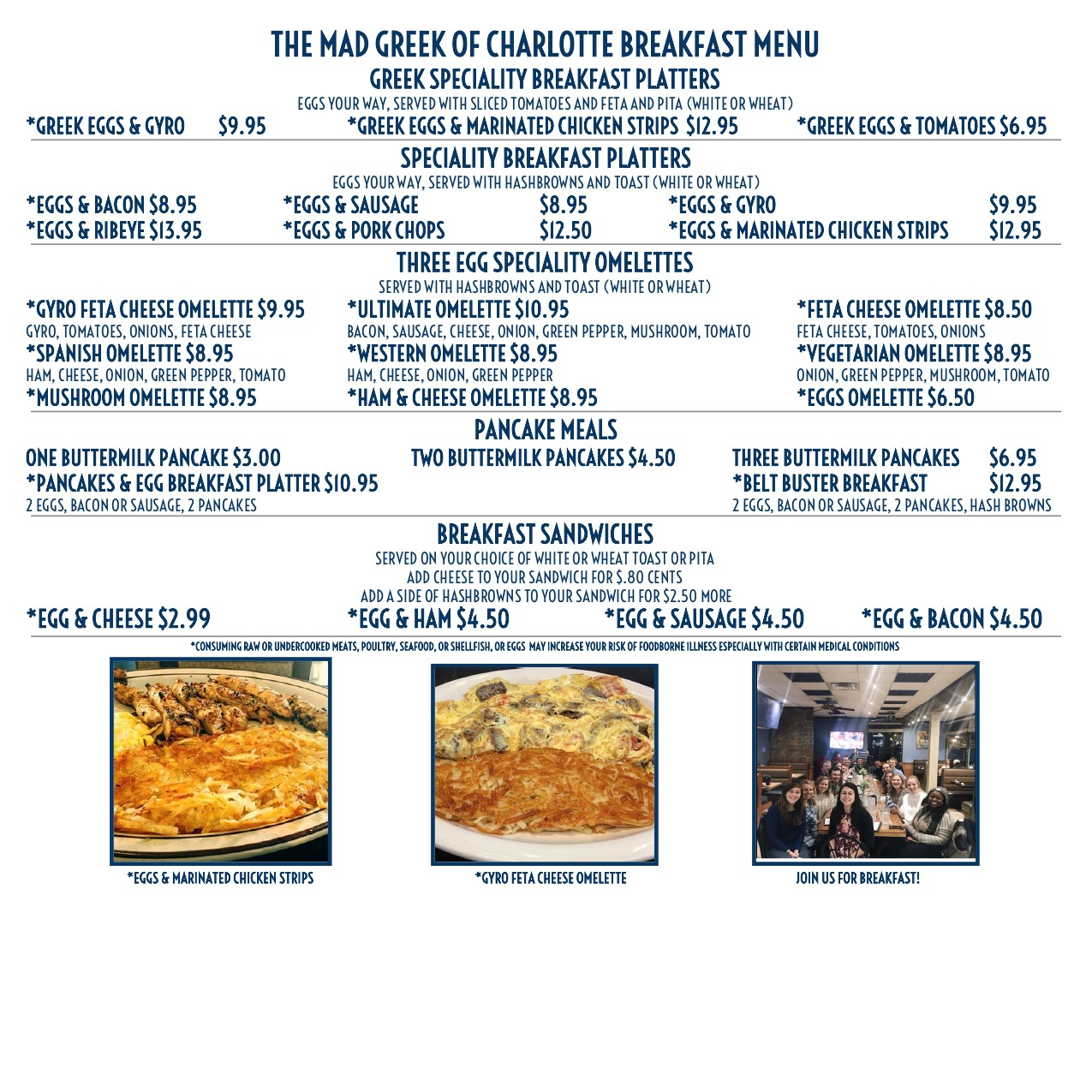 THE MAD GREEK OF CHARLOTTE BREAKFAST MENU

GREEK SPECIALITY BREAKFAST PLATTERS

EGGS YOUR WAY, SERVED WITH SLICED TOMATOES AND FETA AND PITA (WHITE OR WHEAT)

*GREEK EGGS & GYRO $9.95

*GREEK EGGS & MARINATED CHICKEN STRIPS $12.95

*GREEK EGGS & TOMATOES $6.95

SPECIALITY BREAKFAST PLATTERS

EGGS YOUR WAY, SERVED WITH HASHBROWNS AND TOAST (WHITE OR WHEAT)

*EGGS & BACON $8.95

*EGGS & RIBEYE $13.95

*EGGS & SAUSAGE $8.95

*EGGS & PORK CHOPS $12.50

*EGGS & GYRO $9.95

*EGGS & MARINATED CHICKEN STRIPS $12.95

THREE EGG SPECIALITY OMELETTES

SERVED WITH HASHBROWNS AND TOAST (WHITE OR WHEAT)

*GYRO FETA CHEESE OMELETTE $9.95
GYRO, TOMATOES, ONIONS, FETA CHEESE

*SPANISH OMELETTE $8.95
HAM, CHEESE, ONION, GREEN PEPPER, TOMATO

*MUSHROOM OMELETTE $8.95

*ULTIMATE OMELETTE $10.95
BACON, SAUSAGE, CHEESE, ONION, GREEN PEPPER, MUSHROOM, TOMATO

*WESTERN OMELETTE $8.95
HAM, CHEESE, ONION, GREEN PEPPER

*HAM & CHEESE OMELETTE $8.95

*FETA CHEESE OMELETTE $8.50
FETA CHEESE, TOMATOES, ONIONS

*VEGETARIAN OMELETTE $8.95
ONION, GREEN PEPPER, MUSHROOM, TOMATO

*EGGS OMELETTE $6.50

PANCAKE MEALS

ONE BUTTERMILK PANCAKE $3.00

*PANCAKES & EGG BREAKFAST PLATTER $10.95
2 EGGS, BACON OR SAUSAGE, 2 PANCAKES

TWO BUTTERMILK PANCAKES $4.50

THREE BUTTERMILK PANCAKES $6.95

*BELT BUSTER BREAKFAST $12.95
2 EGGS, BACON OR SAUSAGE, 2 PANCAKES, HASH BROWNS

BREAKFAST SANDWICHES

SERVED ON YOUR CHOICE OF WHITE OR WHEAT TOAST OR PITA
ADD CHEESE TO YOUR SANDWICH FOR $.80 CENTS
ADD A SIDE OF HASHBROWNS TO YOUR SANDWICH FOR $2.50 MORE

*EGG & CHEESE $2.99 *EGG & HAM $4.50 *EGG & SAUSAGE $4.50 *EGG & BACON $4.50

*CONSUMING RAW OR UNDERCOOKED MEATS, POULTRY, SEAFOOD, OR SHELLFISH, OR EGGS MAY INCREASE YOUR RISK OF FOODBORNE ILLNESS ESPECIALLY WITH CERTAIN MEDICAL CONDITIONS

*EGGS & MARINATED CHICKEN STRIPS

*GYRO FETA CHEESE OMELETTE

JOIN US FOR BREAKFAST!